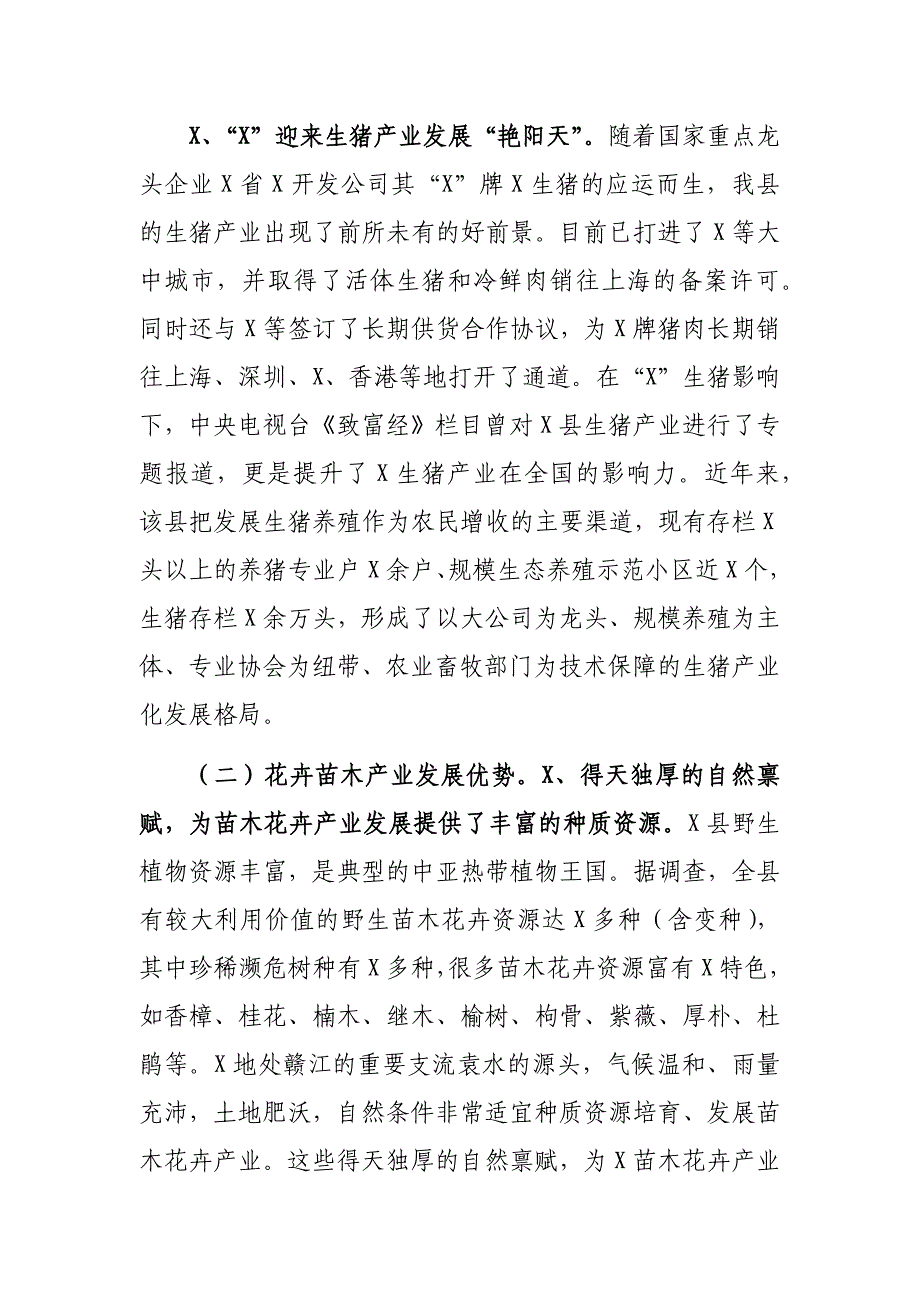 X、“X”迎来生猪产业发展“艳阳天”。随着国家重点龙头企业X省X开发公司其“X”牌X生猪的应运而生，我县的生猪产业出现了前所未有的好前景。目前已打进了X等大中城市，并取得了活体生猪和冷鲜肉销往上海的备案许可。同时还与X等签订了长期供货合作协议，为X牌猪肉长期销往上海、深圳、X、香港等地打开了通道。在“X”生猪影响下，中央电视台《致富经》栏目曾对X县生猪产业进行了专题报道，更是提升了X生猪产业在全国的影响力。近年来，该县把发展生猪养殖作为农民增收的主要渠道，现有存栏X头以上的养猪专业户X余户、规模生态养殖示范小区近X个，生猪存栏X余万头，形成了以大公司为龙头、规模养殖为主体、专业协会为纽带、农业畜牧部门为技术保障的生猪产业化发展格局。

（二）花卉苗木产业发展优势。X、得天独厚的自然禀赋，为苗木花卉产业发展提供了丰富的种质资源。X县野生植物资源丰富，是典型的中亚热带植物王国。据调查，全县有较大利用价值的野生苗木花卉资源达X多种（含变种），其中珍稀濒危树种有X多种，很多苗木花卉资源富有X特色，如香樟、桂花、楠木、继木、榆树、枸骨、紫薇、厚朴、杜鹃等。X地处赣江的重要支流袁水的源头，气候温和、雨量充沛，土地肥沃，自然条件非常适宜种质资源培育、发展苗木花卉产业。这些得天独厚的自然禀赋，为X苗木花卉产业